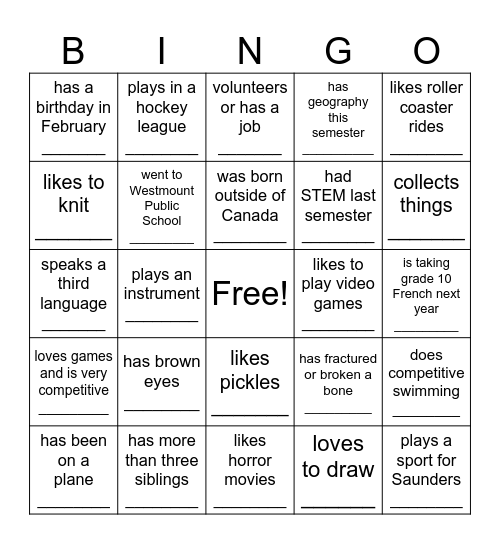 | B | I | N | G | O |
|---|---|---|---|---|
| has a birthday in February ________ | plays in a hockey league ________ | volunteers or has a job ________ | has geography this semester ________ | likes roller coaster rides ________ |
| likes to knit ________ | went to Westmount Public School ________ | was born outside of Canada ________ | had STEM last semester ________ | collects things ________ |
| speaks a third language ________ | plays an instrument ________ | Free! | likes to play video games ________ | is taking grade 10 French next year ________ |
| loves games and is very competitive ________ | has brown eyes ________ | likes pickles ________ | has fractured or broken a bone ________ | does competitive swimming ________ |
| has been on a plane ________ | has more than three siblings ________ | likes horror movies ________ | loves to draw ________ | plays a sport for Saunders ________ |